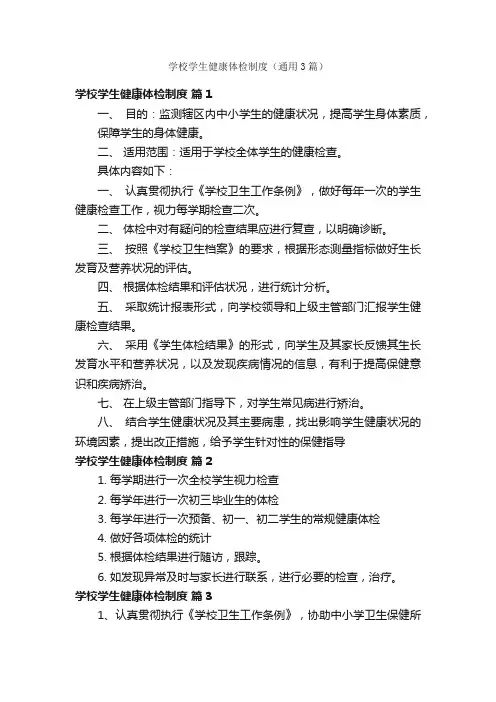 学校学生健康体检制度（通用3篇）

学校学生健康体检制度 篇1

一、 目的：监测辖区内中小学生的健康状况，提高学生身体素质，保障学生的身体健康。

二、 适用范围：适用于学校全体学生的健康检查。

具体内容如下：

一、 认真贯彻执行《学校卫生工作条例》，做好每年一次的学生健康检查工作，视力每学期检查二次。

二、 体检中对有疑问的检查结果应进行复查，以明确诊断。

三、 按照《学校卫生档案》的要求，根据形态测量指标做好生长发育及营养状况的评估。

四、 根据体检结果和评估状况，进行统计分析。

五、 采取统计报表形式，向学校领导和上级主管部门汇报学生健康检查结果。

六、 采用《学生体检结果》的形式，向学生及其家长反馈其生长发育水平和营养状况，以及发现疾病情况的信息，有利于提高保健意识和疾病矫治。

七、 在上级主管部门指导下，对学生常见病进行矫治。

八、 结合学生健康状况及其主要病患，找出影响学生健康状况的环境因素，提出改正措施，给予学生针对性的保健指导

学校学生健康体检制度 篇2

1. 每学期进行一次全校学生视力检查

2. 每学年进行一次初三毕业生的体检

3. 每学年进行一次预备、初一、初二学生的常规健康体检

4. 做好各项体检的统计

5. 根据体检结果进行随访，跟踪。

6. 如发现异常及时与家长进行联系，进行必要的检查，治疗。

学校学生健康体检制度 篇3

1、认真贯彻执行《学校卫生工作条例》，协助中小学卫生保健所